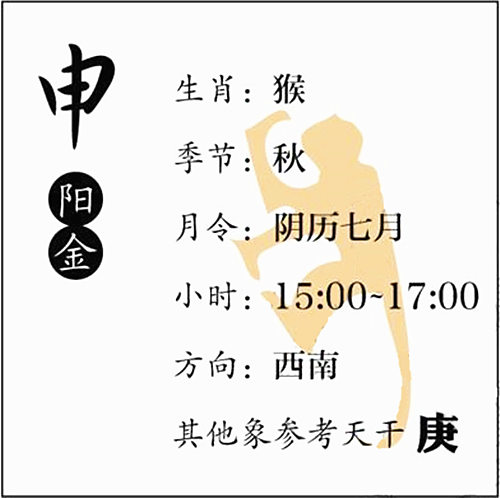 申

阳

金

生肖：猴

季节：秋

月令：阴历七月

小时：15:00~17:00

方向：西南

其他象参考天干 庚